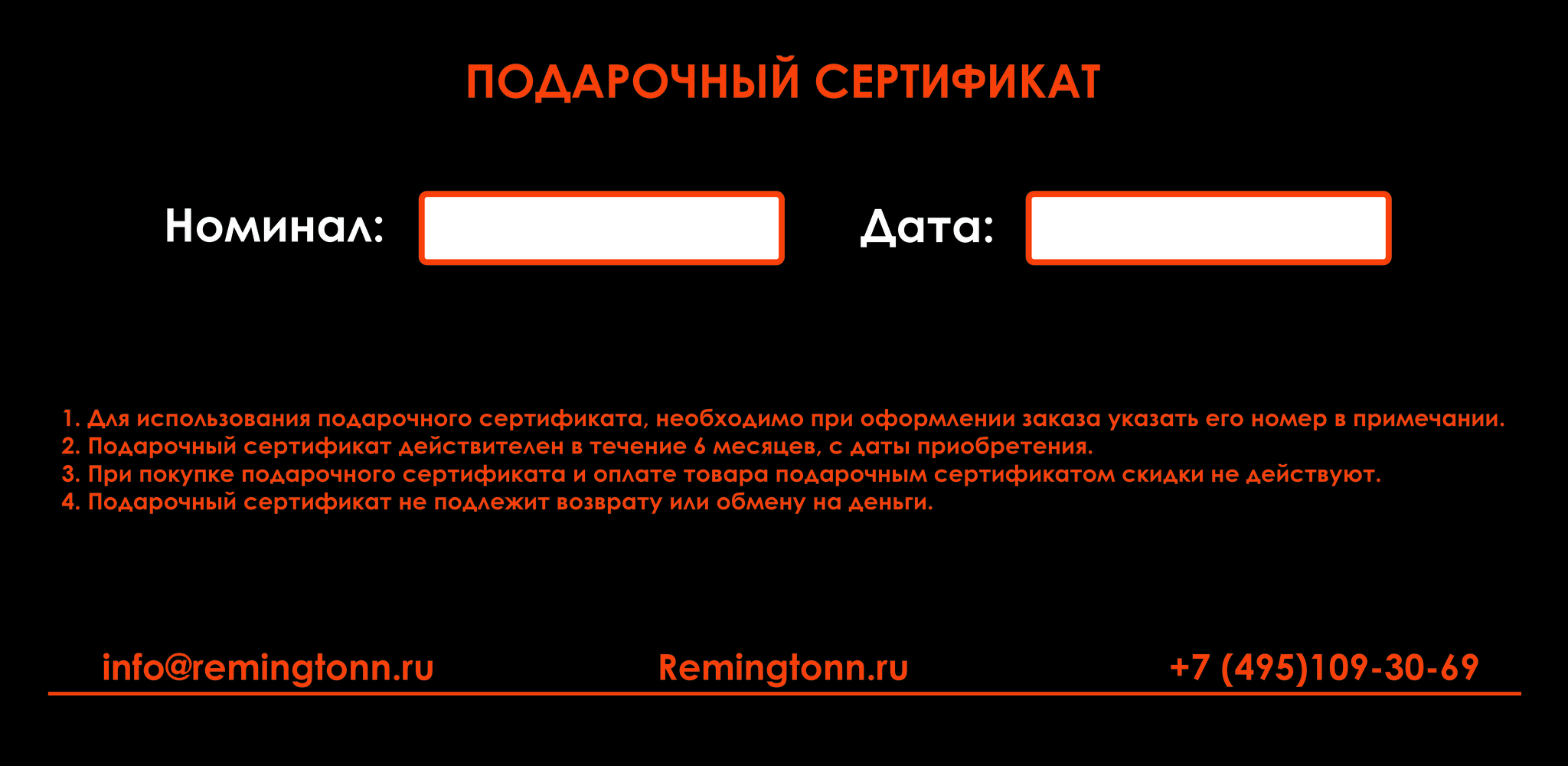 ПОДАРОЧНЫЙ СЕРТИФИКАТ

Номинал: ____ Дата: ____

1. Для использования подарочного сертификата, необходимо при оформлении заказа указать его номер в примечании.
2. Подарочный сертификат действителен в течение 6 месяцев, с даты приобретения.
3. При покупке подарочного сертификата и оплате товара подарочным сертификатом скидки не действуют.
4. Подарочный сертификат не подлежит возврату или обмену на деньги.

info@remingtonn.ru Remingtonn.ru +7 (495)109-30-69